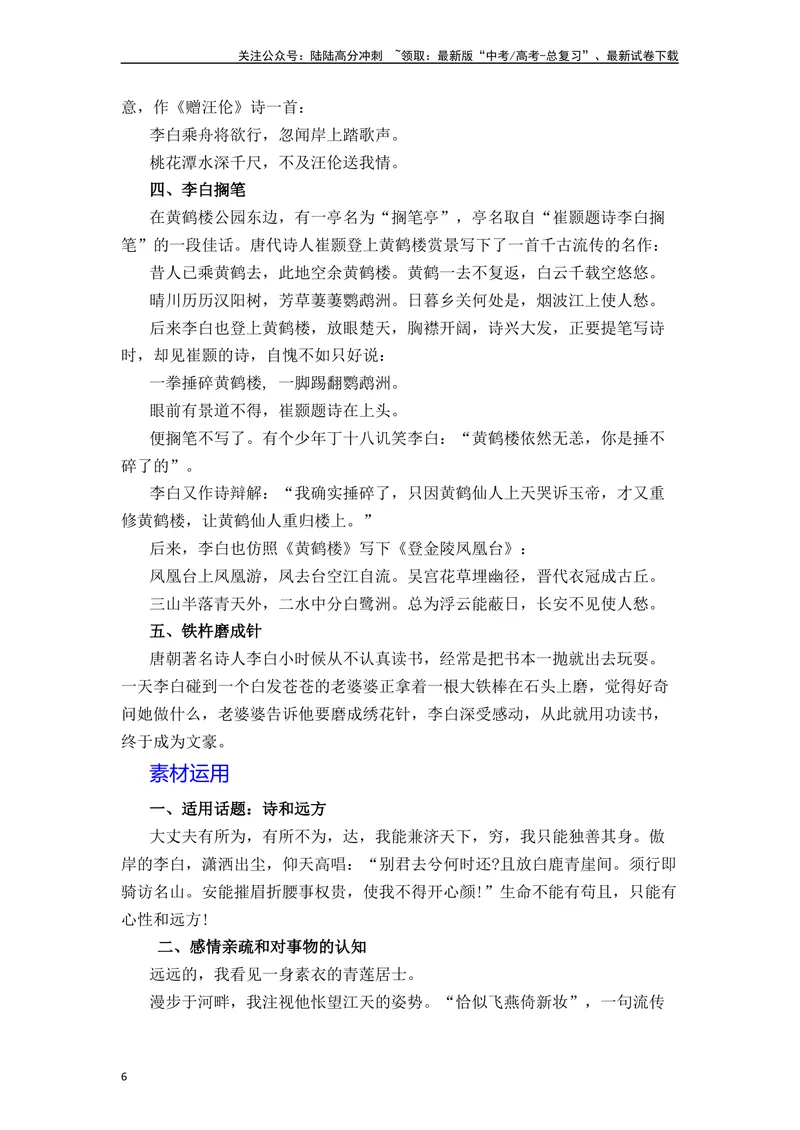 关注公众号：陆陆高分冲刺 ~领取：最新版“中考/高考-总复习”、最新试卷下载

意，作《赠汪伦》诗一首：

李白乘舟将欲行，忽闻岸上踏歌声。

桃花潭水深千尺，不及汪伦送我情。

四、李白搁笔

在黄鹤楼公园东边，有一亭名为“搁笔亭”，亭名取自“崔颢题诗李白搁笔”的一段佳话。唐代诗人崔颢登上黄鹤楼赏景写下了一首千古流传的名作：

昔人已乘黄鹤去，此地空余黄鹤楼。黄鹤一去不复返，白云千载空悠悠。

晴川历历汉阳树，芳草萋萋鹦鹉洲。日暮乡关何处是，烟波江上使人愁。

后来李白也登上黄鹤楼，放眼楚天，胸襟开阔，诗兴大发，正要提笔写诗时，却见崔颢的诗，自愧不如只好说：

一拳捶碎黄鹤楼，一脚踢翻鹦鹉洲。

眼前有景道不得，崔颢题诗在上头。

便搁笔不写了。有个少年丁十八讥笑李白：“黄鹤楼依然无恙，你是捶不碎了的”。

李白又作诗辩解：“我确实捶碎了，只因黄鹤仙人上天哭诉玉帝，才又重修黄鹤楼，让黄鹤仙人重归楼上。”

后来，李白也仿照《黄鹤楼》写下《登金陵凤凰台》：

凤凰台上凤凰游，凤去台空江自流。吴宫花草埋幽径，晋代衣冠成古丘。

三山半落青天外，二水中分白鹭洲。总为浮云能蔽日，长安不见使人愁。

五、铁杵磨成针

唐朝著名诗人李白小时候从不认真读书，经常是把书本一抛就出去玩耍。一天李白碰到一个白发苍苍的老婆婆正拿着一根大铁棒在石头上磨，觉得好奇问她做什么，老婆婆告诉他要磨成绣花针，李白深受感动，从此就用功读书，终于成为文豪。

素材运用

一、适用话题：诗和远方

大丈夫有所为，有所不为，达，我能兼济天下，穷，我只能独善其身。傲岸的李白，潇洒出尘，仰天高唱：“别君去兮何时还?且放白鹿青崖间。须行即骑访名山。安能摧眉折腰事权贵，使我不得开心颜!”生命不能有苟且，只能有心性和远方!

二、感情亲疏和对事物的认知

远远的，我看见一身素衣的青莲居士。

漫步于河畔，我注视他怅望江天的姿势。“恰似飞燕倚新妆”，一句流传

6